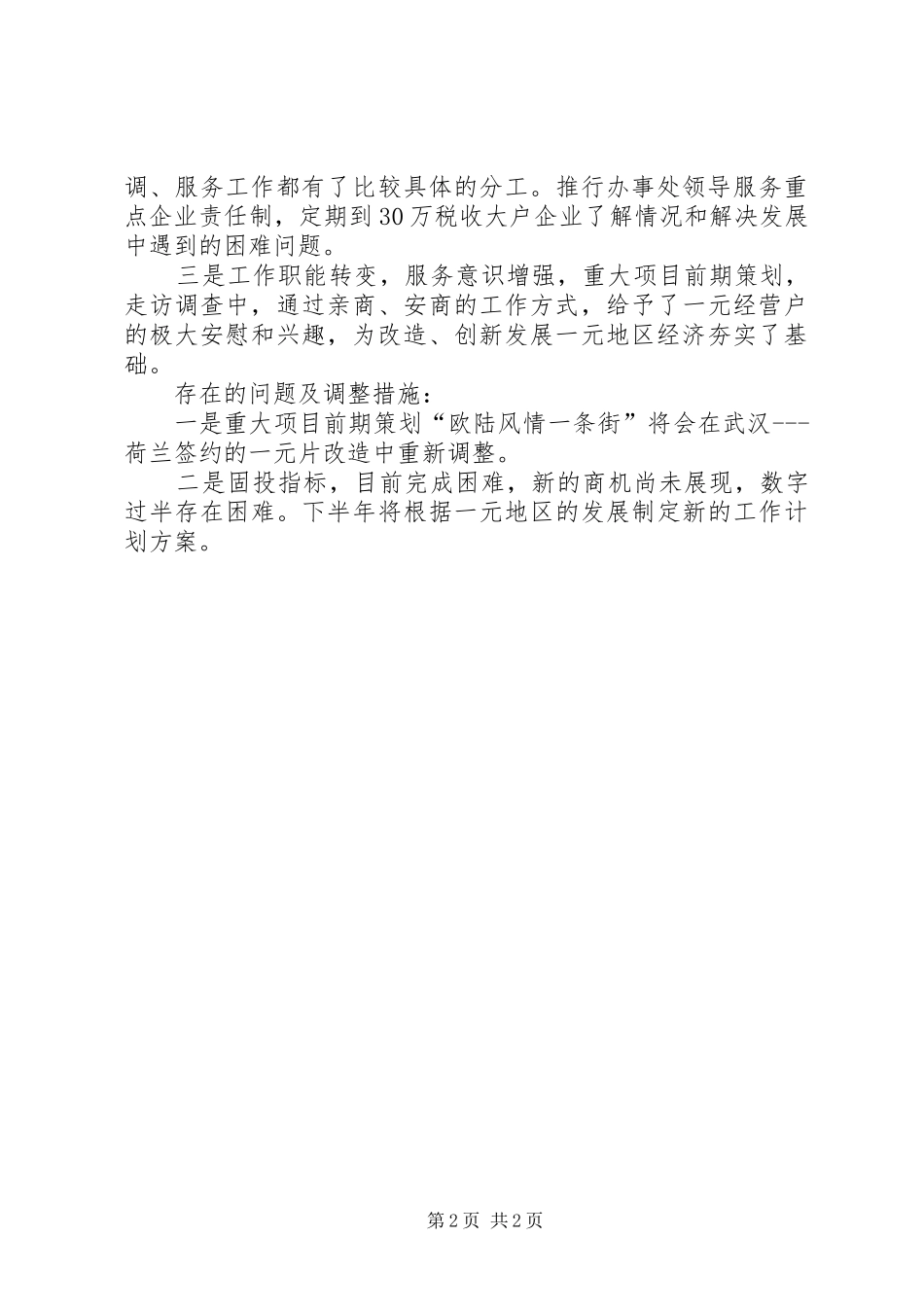 调、服务工作都有了比较具体的分工。推行办事处领导服务重点企业责任制，定期到30万税收大户企业了解情况和解决发展中遇到的困难问题。

三是工作职能转变，服务意识增强，重大项目前期策划，走访调查中，通过亲商、安商的工作方式，给予了一元经营户的极大安慰和兴趣，为改造、创新发展一元地区经济夯实了基础。

存在的问题及调整措施：

一是重大项目前期策划“欧陆风情一条街”将会在武汉---荷兰签约的一元片改造中重新调整。

二是固投指标，目前完成困难，新的商机尚未展现，数字过半存在困难。下半年将根据一元地区的发展制定新的工作计划方案。

第2页 共2页